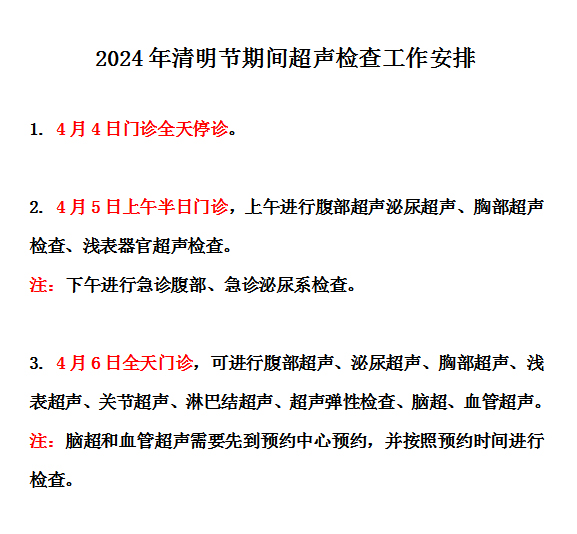 2024 年清明节期间超声检查工作安排

1. 4 月 4 日门诊全天停诊。

2. 4 月 5 日上午半日门诊，上午进行腹部超声泌尿超声、胸部超声检查、浅表器官超声检查。

注：下午进行急诊腹部、急诊泌尿系检查。

3. 4 月 6 日全天门诊，可进行腹部超声、泌尿超声、胸部超声、浅表超声、关节超声、淋巴结超声、超声弹性检查、脑超、血管超声。

注：脑超和血管超声需要先到预约中心预约，并按照预约时间进行检查。